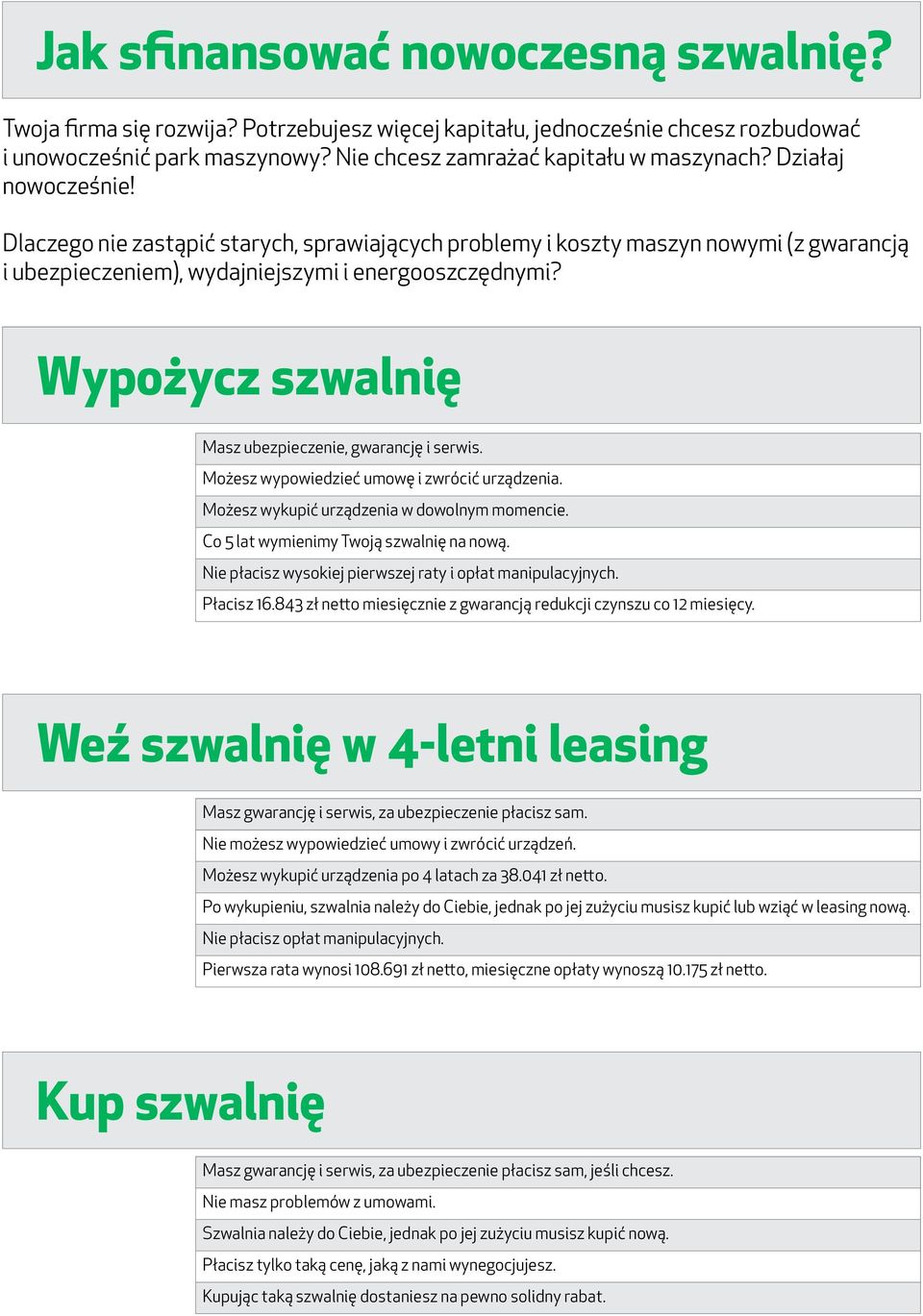 Jak sfinansować nowoczesną szwalnię?

Twoja firma się rozwija? Potrzebujesz więcej kapitału, jednocześnie chcesz rozbudować i unowocześnić park maszynowy? Nie chcesz zamrażać kapitału w maszynach? Działaj nowocześnie!

Dlaczego nie zastąpić starych, sprawiających problemy i koszty maszyn nowymi (z gwarancją i ubezpieczeniem), wydajniejszymi i energooszczędnymi?

Wypożycz szwalnię

Masz ubezpieczenie, gwarancję i serwis.

Możesz wypowiedzieć umowę i zwrócić urządzenia.

Możesz wykupić urządzenia w dowolnym momencie.

Co 5 lat wymienimy Twoją szwalnię na nową.

Nie płacisz wysokiej pierwszej raty i opłat manipulacyjnych.

Płacisz 16.843 zł netto miesięcznie z gwarancją redukcji czynszu co 12 miesięcy.

Weź szwalnię w 4-letni leasing

Masz gwarancję i serwis, za ubezpieczenie płacisz sam.

Nie możesz wypowiedzieć umowy i zwrócić urządzeń.

Możesz wykupić urządzenia po 4 latach za 38.041 zł netto.

Po wykupieniu, szwalnia należy do Ciebie, jednak po jej zużyciu musisz kupić lub wziąć w leasing nową.

Nie płacisz opłat manipulacyjnych.

Pierwsza rata wynosi 108.691 zł netto, miesięczne opłaty wynoszą 10.175 zł netto.

Kup szwalnię

Masz gwarancję i serwis, za ubezpieczenie płacisz sam, jeśli chcesz.

Nie masz problemów z umowami.

Szwalnia należy do Ciebie, jednak po jej zużyciu musisz kupić nową.

Płacisz tylko taką cenę, jaką z nami wynegocjujesz.

Kupując taką szwalnię dostaniesz na pewno solidny rabat.